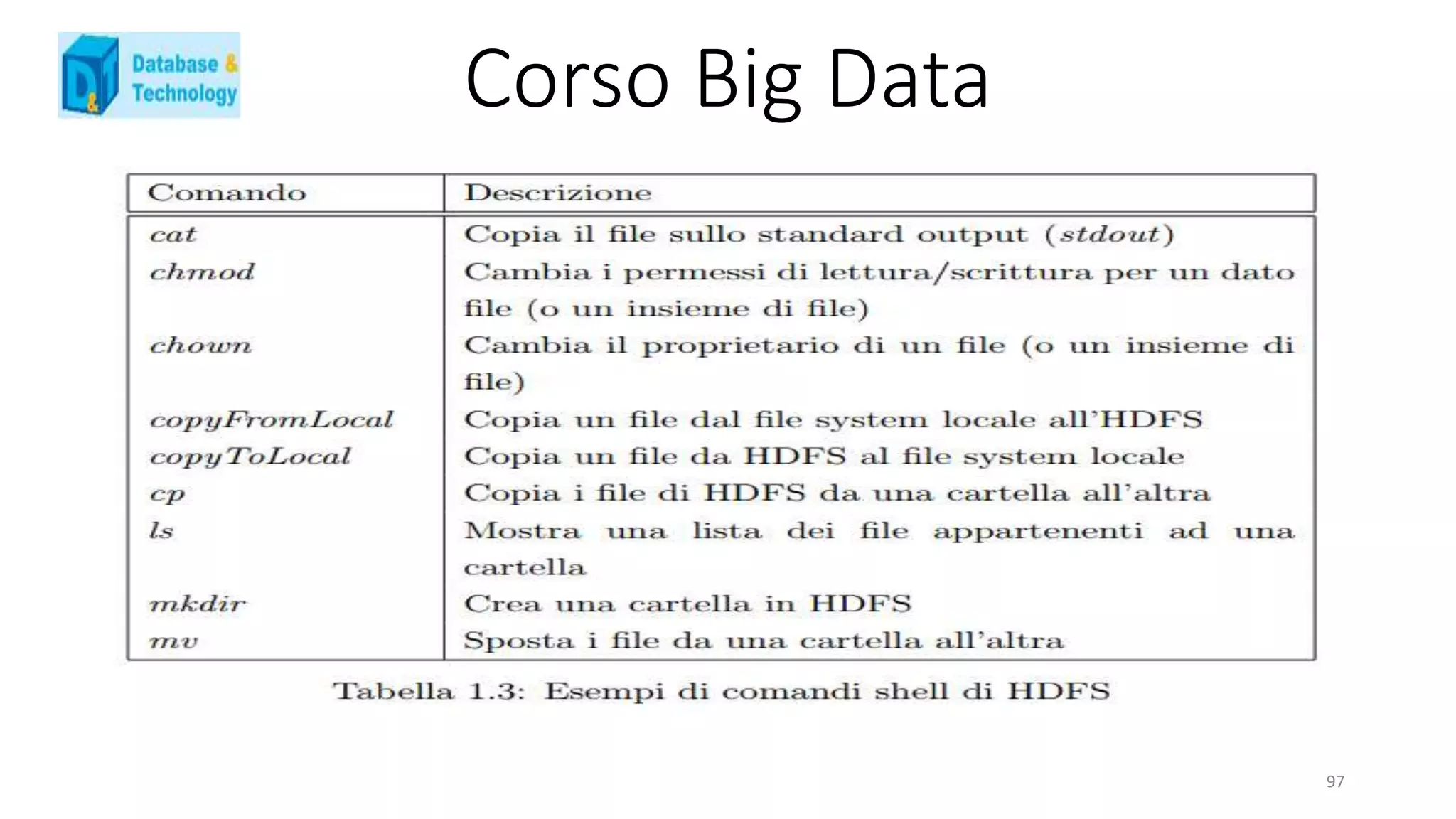 D&T Database & Technology

Corso Big Data

| Comando | Descrizione |
|---|---|
| cat | Copia il file sullo standard output (stdout) |
| chmod | Cambia i permessi di lettura/scrittura per un dato file (o un insieme di file) |
| chown | Cambia il proprietario di un file (o un insieme di file) |
| copyFromLocal | Copia un file dal file system locale all'HDFS |
| copyToLocal | Copia un file da HDFS al file system locale |
| cp | Copia i file di HDFS da una cartella all'altra |
| ls | Mostra una lista dei file appartenenti ad una cartella |
| mkdir | Crea una cartella in HDFS |
| mv | Sposta i file da una cartella all'altra |

Tabella 1.3: Esempi di comandi shell di HDFS

97